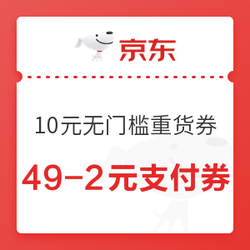 京东

10元无门槛重货券

49-2元支付券